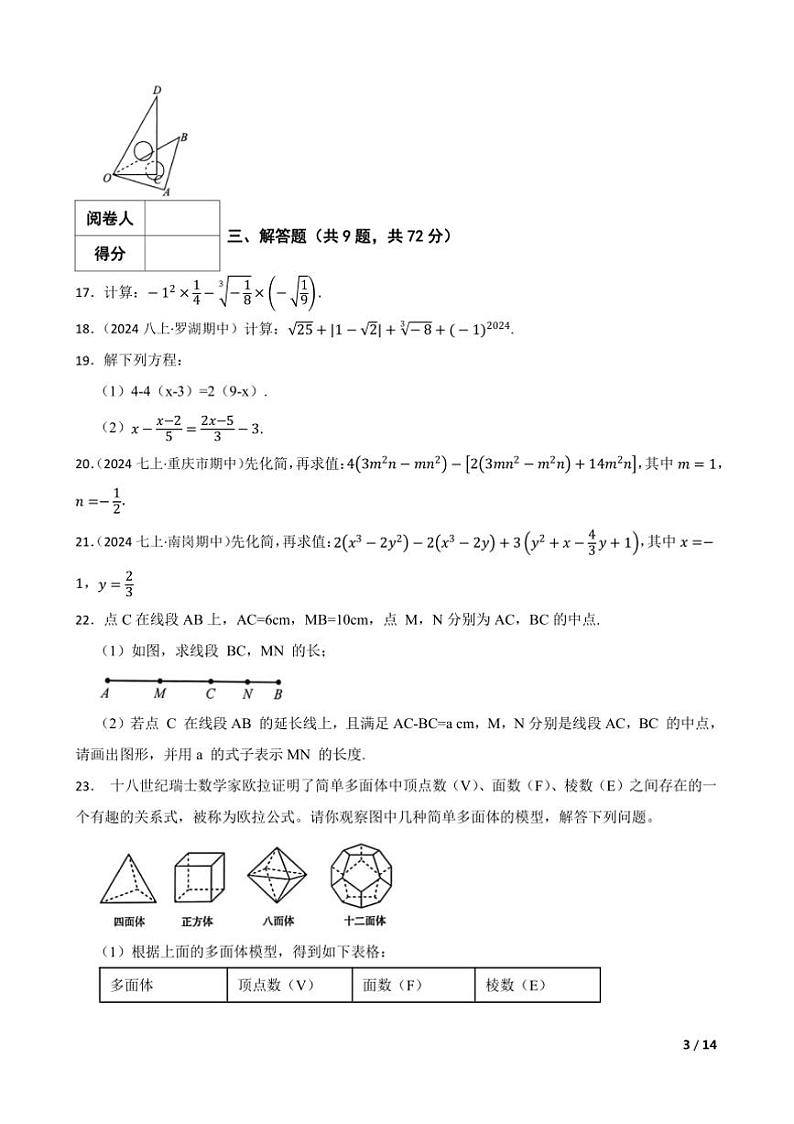 D
B
O
C
A

| 阅卷人 |  |
|---|---|
| 得分 |  |

三、解答题（共 9 题，共 72 分）

17．计算：$-1^2\times\frac{1}{4}-\sqrt[3]{-\frac{1}{8}}\times\left(-\sqrt{\frac{1}{9}}\right)$.

18．（2024 八上·罗湖期中）计算：$\sqrt{25}+|1-\sqrt{2}|+\sqrt[3]{-8}+(-1)^{2024}$.

19．解下列方程：

（1）4-4（x-3）=2（9-x）.

（2）$x-\frac{x-2}{5}=\frac{2x-5}{3}-3$.

20．（2024 七上·重庆市期中）先化简，再求值：$4\left(3m^2n-mn^2\right)-\left[2\left(3mn^2-m^2n\right)+14m^2n\right]$，其中 $m=1$，$n=-\frac{1}{2}$.

21．（2024 七上·南岗期中）先化简，再求值：$2\left(x^3-2y^2\right)-2\left(x^3-2y\right)+3\left(y^2+x-\frac{4}{3}y+1\right)$，其中 $x=-1$，$y=\frac{2}{3}$

22．点 C 在线段 AB 上，AC=6cm，MB=10cm，点 M，N 分别为 AC，BC 的中点.

（1）如图，求线段 BC，MN 的长；

A M C N B

（2）若点 C 在线段 AB 的延长线上，且满足 AC-BC=a cm，M，N 分别是线段 AC，BC 的中点，请画出图形，并用 a 的式子表示 MN 的长度.

23． 十八世纪瑞士数学家欧拉证明了简单多面体中顶点数（V）、面数（F）、棱数（E）之间存在的一个有趣的关系式，被称为欧拉公式。请你观察图中几种简单多面体的模型，解答下列问题。

四面体 正方体 八面体 十二面体

（1）根据上面的多面体模型，得到如下表格：

| 多面体 | 顶点数（V） | 面数（F） | 棱数（E） |
|---|---|---|---|

3 / 14